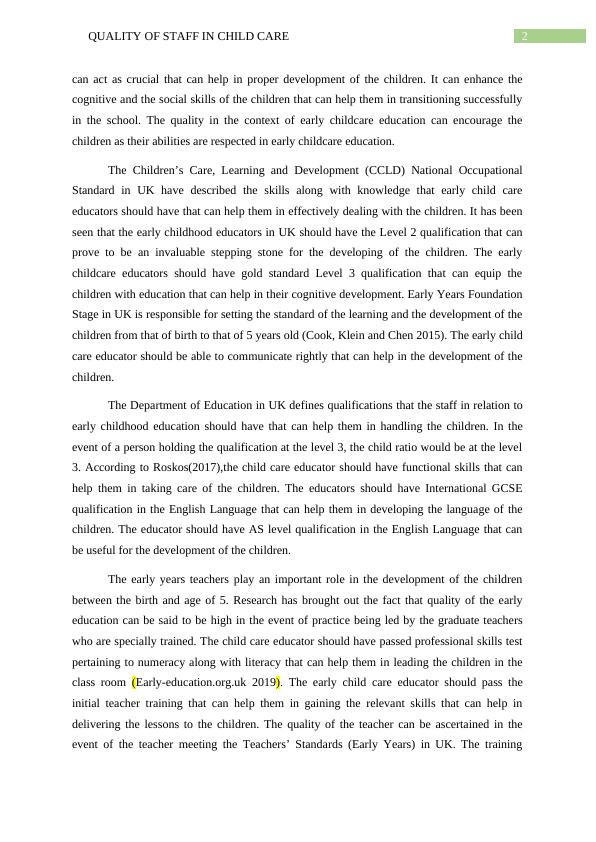 QUALITY OF STAFF IN CHILD CARE 2

can act as crucial that can help in proper development of the children. It can enhance the cognitive and the social skills of the children that can help them in transitioning successfully in the school. The quality in the context of early childcare education can encourage the children as their abilities are respected in early childcare education.

The Children's Care, Learning and Development (CCLD) National Occupational Standard in UK have described the skills along with knowledge that early child care educators should have that can help them in effectively dealing with the children. It has been seen that the early childhood educators in UK should have the Level 2 qualification that can prove to be an invaluable stepping stone for the developing of the children. The early childcare educators should have gold standard Level 3 qualification that can equip the children with education that can help in their cognitive development. Early Years Foundation Stage in UK is responsible for setting the standard of the learning and the development of the children from that of birth to that of 5 years old (Cook, Klein and Chen 2015). The early child care educator should be able to communicate rightly that can help in the development of the children.

The Department of Education in UK defines qualifications that the staff in relation to early childhood education should have that can help them in handling the children. In the event of a person holding the qualification at the level 3, the child ratio would be at the level 3. According to Roskos(2017),the child care educator should have functional skills that can help them in taking care of the children. The educators should have International GCSE qualification in the English Language that can help them in developing the language of the children. The educator should have AS level qualification in the English Language that can be useful for the development of the children.

The early years teachers play an important role in the development of the children between the birth and age of 5. Research has brought out the fact that quality of the early education can be said to be high in the event of practice being led by the graduate teachers who are specially trained. The child care educator should have passed professional skills test pertaining to numeracy along with literacy that can help them in leading the children in the class room (Early-education.org.uk 2019). The early child care educator should pass the initial teacher training that can help them in gaining the relevant skills that can help in delivering the lessons to the children. The quality of the teacher can be ascertained in the event of the teacher meeting the Teachers' Standards (Early Years) in UK. The training